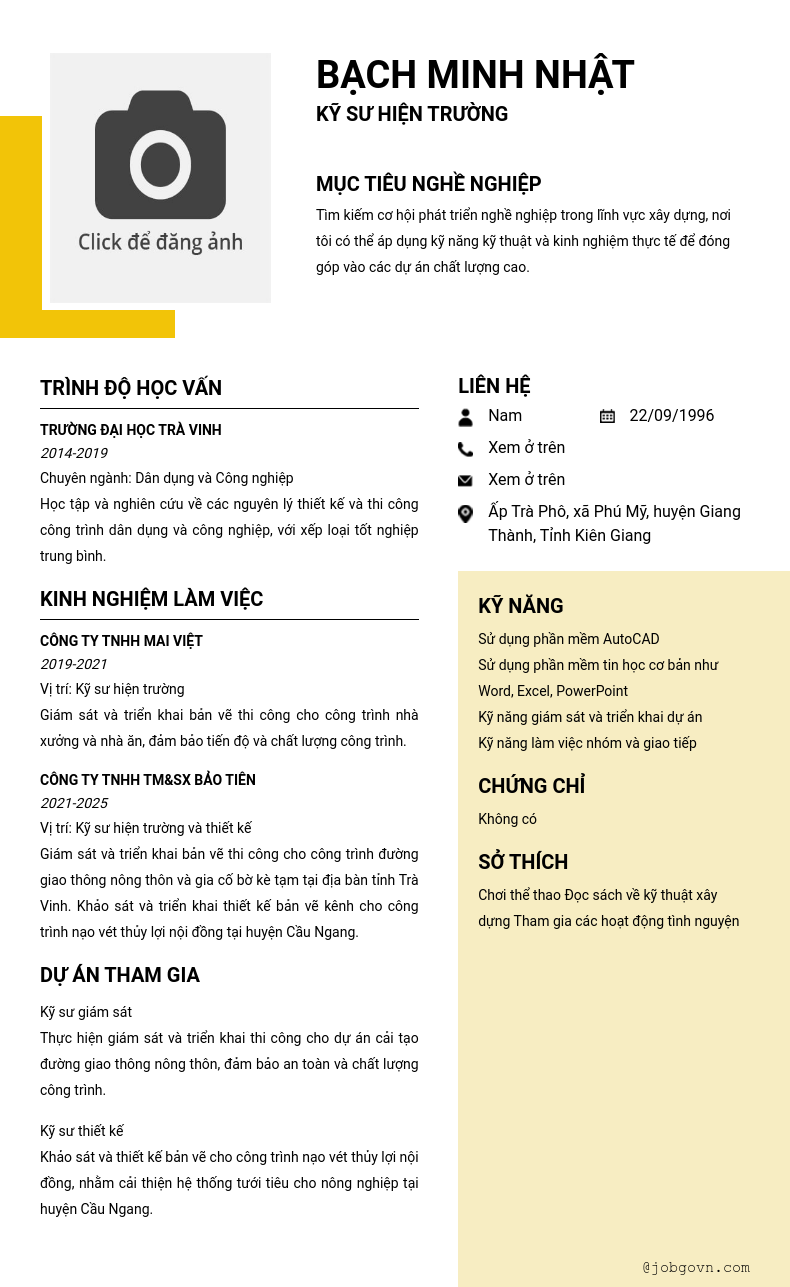 Click để đăng ảnh

BẠCH MINH NHẬT
KỸ SƯ HIỆN TRƯỜNG

MỤC TIÊU NGHỀ NGHIỆP
Tìm kiếm cơ hội phát triển nghề nghiệp trong lĩnh vực xây dựng, nơi tôi có thể áp dụng kỹ năng kỹ thuật và kinh nghiệm thực tế để đóng góp vào các dự án chất lượng cao.

TRÌNH ĐỘ HỌC VẤN
TRƯỜNG ĐẠI HỌC TRÀ VINH
2014-2019
Chuyên ngành: Dân dụng và Công nghiệp
Học tập và nghiên cứu về các nguyên lý thiết kế và thi công công trình dân dụng và công nghiệp, với xếp loại tốt nghiệp trung bình.

KINH NGHIỆM LÀM VIỆC
CÔNG TY TNHH MAI VIỆT
2019-2021
Vị trí: Kỹ sư hiện trường
Giám sát và triển khai bản vẽ thi công cho công trình nhà xưởng và nhà ăn, đảm bảo tiến độ và chất lượng công trình.

CÔNG TY TNHH TM&SX BẢO TIÊN
2021-2025
Vị trí: Kỹ sư hiện trường và thiết kế
Giám sát và triển khai bản vẽ thi công cho công trình đường giao thông nông thôn và gia cố bờ kè tạm tại địa bàn tỉnh Trà Vinh. Khảo sát và triển khai thiết kế bản vẽ kênh cho công trình nạo vét thủy lợi nội đồng tại huyện Cầu Ngang.

DỰ ÁN THAM GIA
Kỹ sư giám sát
Thực hiện giám sát và triển khai thi công cho dự án cải tạo đường giao thông nông thôn, đảm bảo an toàn và chất lượng công trình.

Kỹ sư thiết kế
Khảo sát và thiết kế bản vẽ cho công trình nạo vét thủy lợi nội đồng, nhằm cải thiện hệ thống tưới tiêu cho nông nghiệp tại huyện Cầu Ngang.

LIÊN HỆ
Nam
22/09/1996
Xem ở trên
Xem ở trên
Ấp Trà Phô, xã Phú Mỹ, huyện Giang Thành, Tỉnh Kiên Giang

KỸ NĂNG
Sử dụng phần mềm AutoCAD
Sử dụng phần mềm tin học cơ bản như Word, Excel, PowerPoint
Kỹ năng giám sát và triển khai dự án
Kỹ năng làm việc nhóm và giao tiếp

CHỨNG CHỈ
Không có

SỞ THÍCH
Chơi thể thao Đọc sách về kỹ thuật xây dựng Tham gia các hoạt động tình nguyện

@jobgovn.com